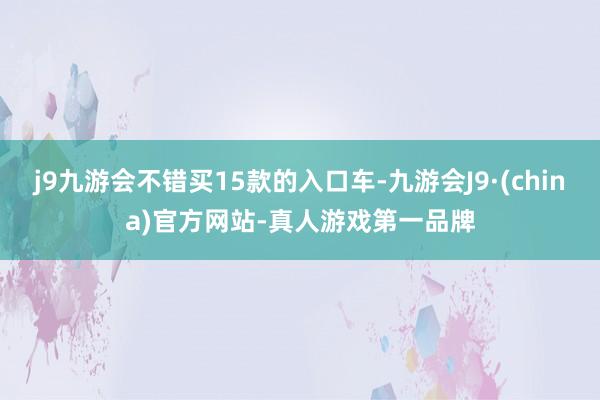 j9九游会不错买15款的入口车-九游会J9·(china)官方网站-真人游戏第一品牌